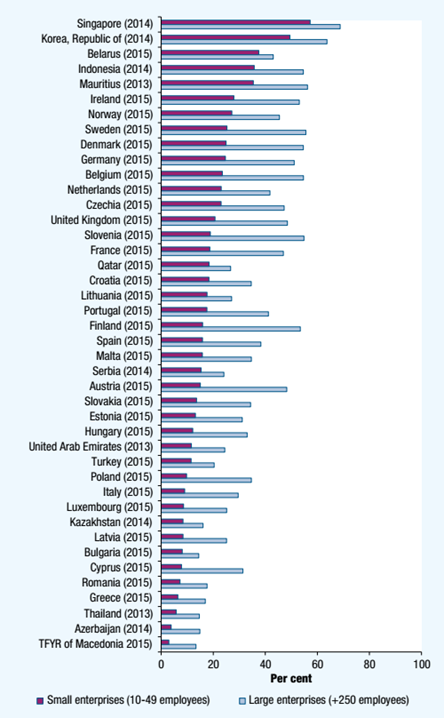 Singapore (2014)
Korea, Republic of (2014)
Belarus (2015)
Indonesia (2014)
Mauritius (2013)
Ireland (2015)
Norway (2015)
Sweden (2015)
Denmark (2015)
Germany (2015)
Belgium (2015)
Netherlands (2015)
Czechia (2015)
United Kingdom (2015)
Slovenia (2015)
France (2015)
Qatar (2015)
Croatia (2015)
Lithuania (2015)
Portugal (2015)
Finland (2015)
Spain (2015)
Malta (2015)
Serbia (2014)
Austria (2015)
Slovakia (2015)
Estonia (2015)
Hungary (2015)
United Arab Emirates (2013)
Turkey (2015)
Poland (2015)
Italy (2015)
Luxembourg (2015)
Kazakhstan (2014)
Latvia (2015)
Bulgaria (2015)
Cyprus (2015)
Romania (2015)
Greece (2015)
Thailand (2013)
Azerbaijan (2014)
TFYR of Macedonia 2015)

0 20 40 60 80 100
Per cent

Small enterprises (10-49 employees)
Large enterprises (+250 employees)